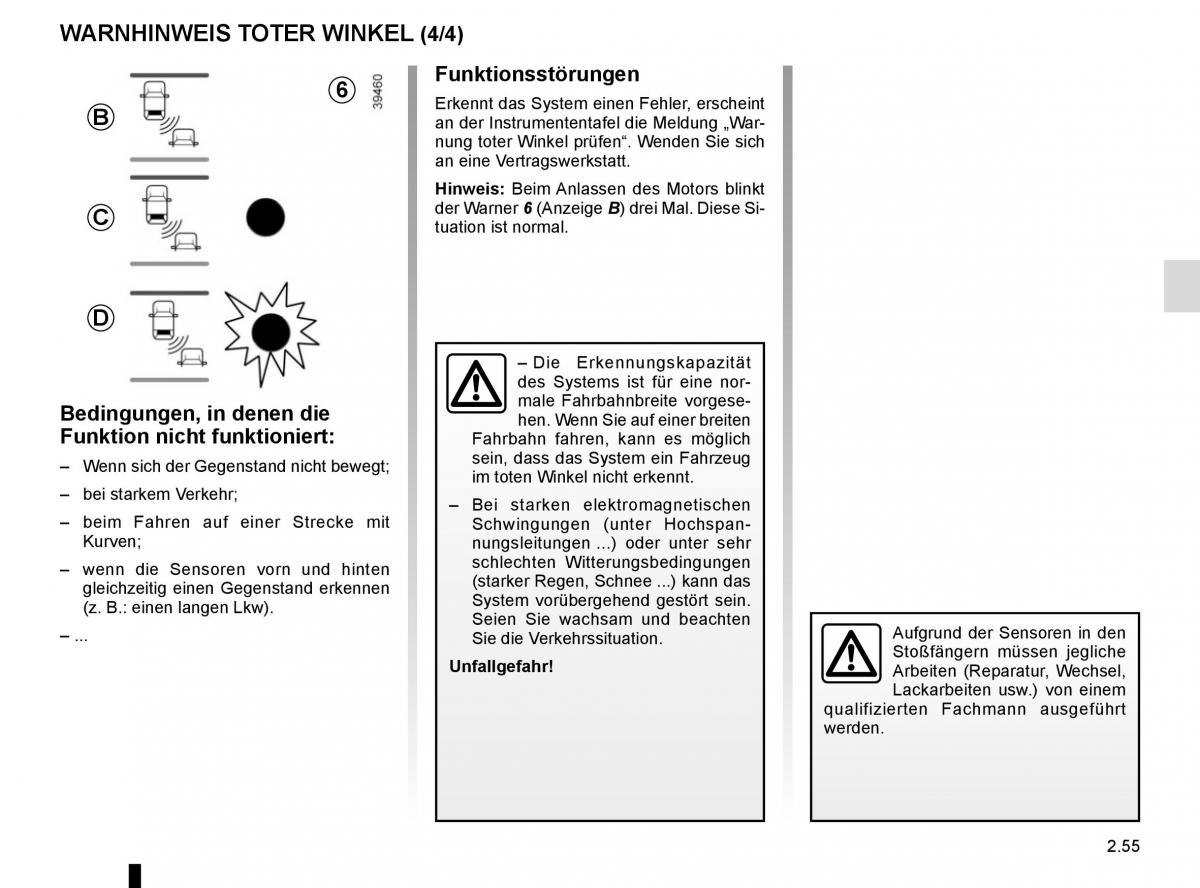 WARNHINWEIS TOTER WINKEL (4/4)

B

C

D

6

39460

Bedingungen, in denen die Funktion nicht funktioniert:

– Wenn sich der Gegenstand nicht bewegt;

– bei starkem Verkehr;

– beim Fahren auf einer Strecke mit Kurven;

– wenn die Sensoren vorn und hinten gleichzeitig einen Gegenstand erkennen (z. B.: einen langen Lkw).

– ...

Funktionsstörungen

Erkennt das System einen Fehler, erscheint an der Instrumententafel die Meldung „Warnung toter Winkel prüfen“. Wenden Sie sich an eine Vertragswerkstatt.

Hinweis: Beim Anlassen des Motors blinkt der Warner 6 (Anzeige B) drei Mal. Diese Situation ist normal.

– Die Erkennungskapazität des Systems ist für eine normale Fahrbahnbreite vorgesehen. Wenn Sie auf einer breiten Fahrbahn fahren, kann es möglich sein, dass das System ein Fahrzeug im toten Winkel nicht erkennt.

– Bei starken elektromagnetischen Schwingungen (unter Hochspannungsleitungen ...) oder unter sehr schlechten Witterungsbedingungen (starker Regen, Schnee ...) kann das System vorübergehend gestört sein. Seien Sie wachsam und beachten Sie die Verkehrssituation.

Unfallgefahr!

Aufgrund der Sensoren in den Stoßfängern müssen jegliche Arbeiten (Reparatur, Wechsel, Lackarbeiten usw.) von einem qualifizierten Fachmann ausgeführt werden.

2.55